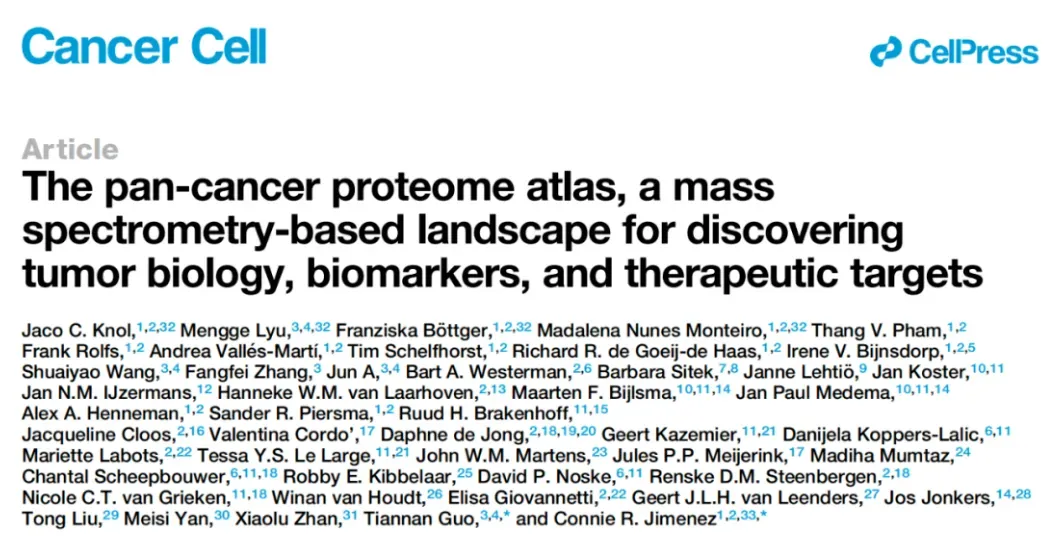 Cancer Cell

CellPress

Article

The pan-cancer proteome atlas, a mass spectrometry-based landscape for discovering tumor biology, biomarkers, and therapeutic targets

Jaco C. Knol,$^{1,2,32}$ Mengge Lyu,$^{3,4,32}$ Franziska Böttger,$^{1,2,32}$ Madalena Nunes Monteiro,$^{1,2,32}$ Thang V. Pham,$^{1,2}$ Frank Rolfs,$^{1,2}$ Andrea Vallés-Martí,$^{1,2}$ Tim Schelfhorst,$^{1,2}$ Richard R. de Goeij-de Haas,$^{1,2}$ Irene V. Bijnsdorp,$^{1,2,5}$ Shuaiyao Wang,$^{3,4}$ Fangfei Zhang,$^{3}$ Jun A,$^{3,4}$ Bart A. Westerman,$^{2,6}$ Barbara Sitek,$^{7,8}$ Janne Lehtiö,$^{9}$ Jan Koster,$^{10,11}$ Jan N.M. IJzermans,$^{12}$ Hanneke W.M. van Laarhoven,$^{2,13}$ Maarten F. Bijlsma,$^{10,11,14}$ Jan Paul Medema,$^{10,11,14}$ Alex A. Henneman,$^{1,2}$ Sander R. Piersma,$^{1,2}$ Ruud H. Brakenhoff,$^{11,15}$ Jacqueline Cloos,$^{2,16}$ Valentina Cordo',$^{17}$ Daphne de Jong,$^{2,18,19,20}$ Geert Kazemier,$^{11,21}$ Danijela Koppers-Lalic,$^{6,11}$ Mariette Labots,$^{2,22}$ Tessa Y.S. Le Large,$^{11,21}$ John W.M. Martens,$^{23}$ Jules P.P. Meijerink,$^{17}$ Madiha Mumtaz,$^{24}$ Chantal Scheepbouwer,$^{6,11,18}$ Robby E. Kibbelaar,$^{25}$ David P. Noske,$^{6,11}$ Renske D.M. Steenbergen,$^{2,18}$ Nicole C.T. van Grieken,$^{11,18}$ Winan van Houdt,$^{26}$ Elisa Giovannetti,$^{2,22}$ Geert J.L.H. van Leenders,$^{27}$ Jos Jonkers,$^{14,28}$ Tong Liu,$^{29}$ Meisi Yan,$^{30}$ Xiaolu Zhan,$^{31}$ Tiannan Guo,$^{3,4,*}$ and Connie R. Jimenez$^{1,2,33,*}$